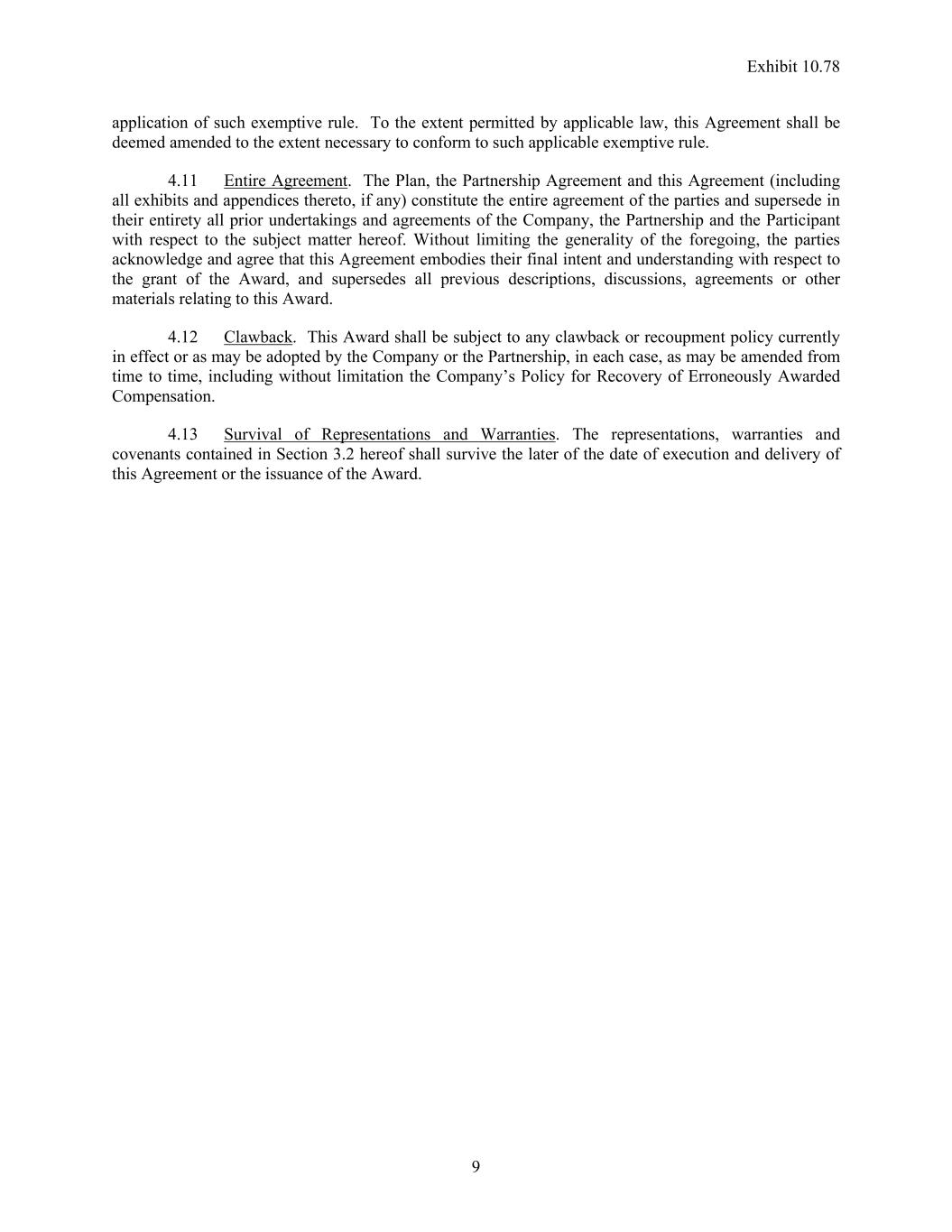 Exhibit 10.78

application of such exemptive rule. To the extent permitted by applicable law, this Agreement shall be deemed amended to the extent necessary to conform to such applicable exemptive rule.

4.11 Entire Agreement. The Plan, the Partnership Agreement and this Agreement (including all exhibits and appendices thereto, if any) constitute the entire agreement of the parties and supersede in their entirety all prior undertakings and agreements of the Company, the Partnership and the Participant with respect to the subject matter hereof. Without limiting the generality of the foregoing, the parties acknowledge and agree that this Agreement embodies their final intent and understanding with respect to the grant of the Award, and supersedes all previous descriptions, discussions, agreements or other materials relating to this Award.

4.12 Clawback. This Award shall be subject to any clawback or recoupment policy currently in effect or as may be adopted by the Company or the Partnership, in each case, as may be amended from time to time, including without limitation the Company's Policy for Recovery of Erroneously Awarded Compensation.

4.13 Survival of Representations and Warranties. The representations, warranties and covenants contained in Section 3.2 hereof shall survive the later of the date of execution and delivery of this Agreement or the issuance of the Award.

9